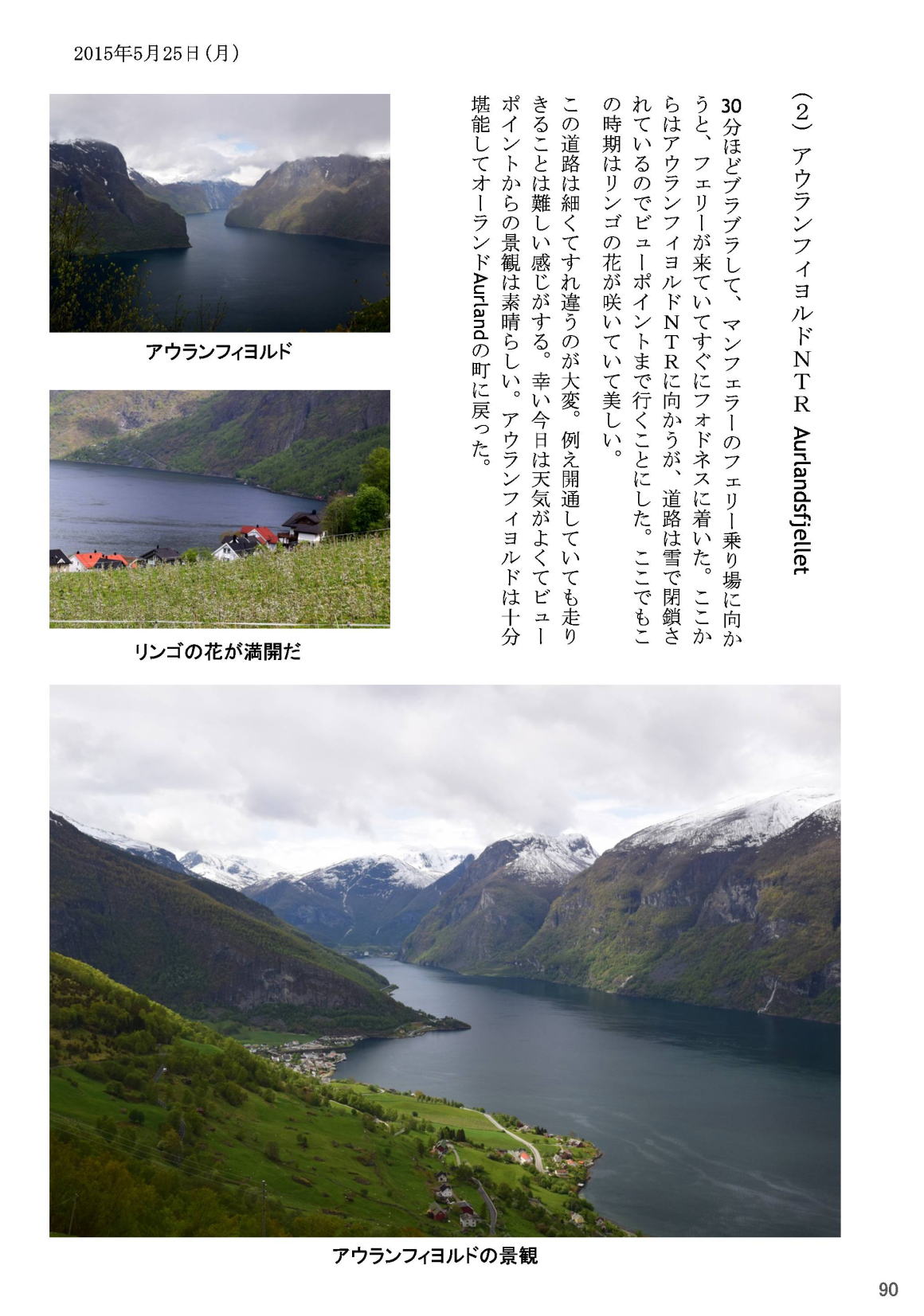 2015年5月25日（月）

（２）アウランフィヨルドＮＴＲ Aurlandsfjellet

30分ほどブラブラして、マンフェラーのフェリー乗り場に向かうと、フェリーが来ていてすぐにフォドネスに着いた。ここからはアウランフィヨルドＮＴＲに向かうが、道路は雪で閉鎖されているのでビューポイントまで行くことにした。ここでもこの時期はリンゴの花が咲いていて美しい。

この道路は細くてすれ違うのが大変。例え開通していても走りきることは難しい感じがする。幸い今日は天気がよくてビューポイントからの景観は素晴らしい。アウランフィヨルドは十分堪能してオーランドAurlandの町に戻った。

アウランフィヨルド

リンゴの花が満開だ

アウランフィヨルドの景観

90